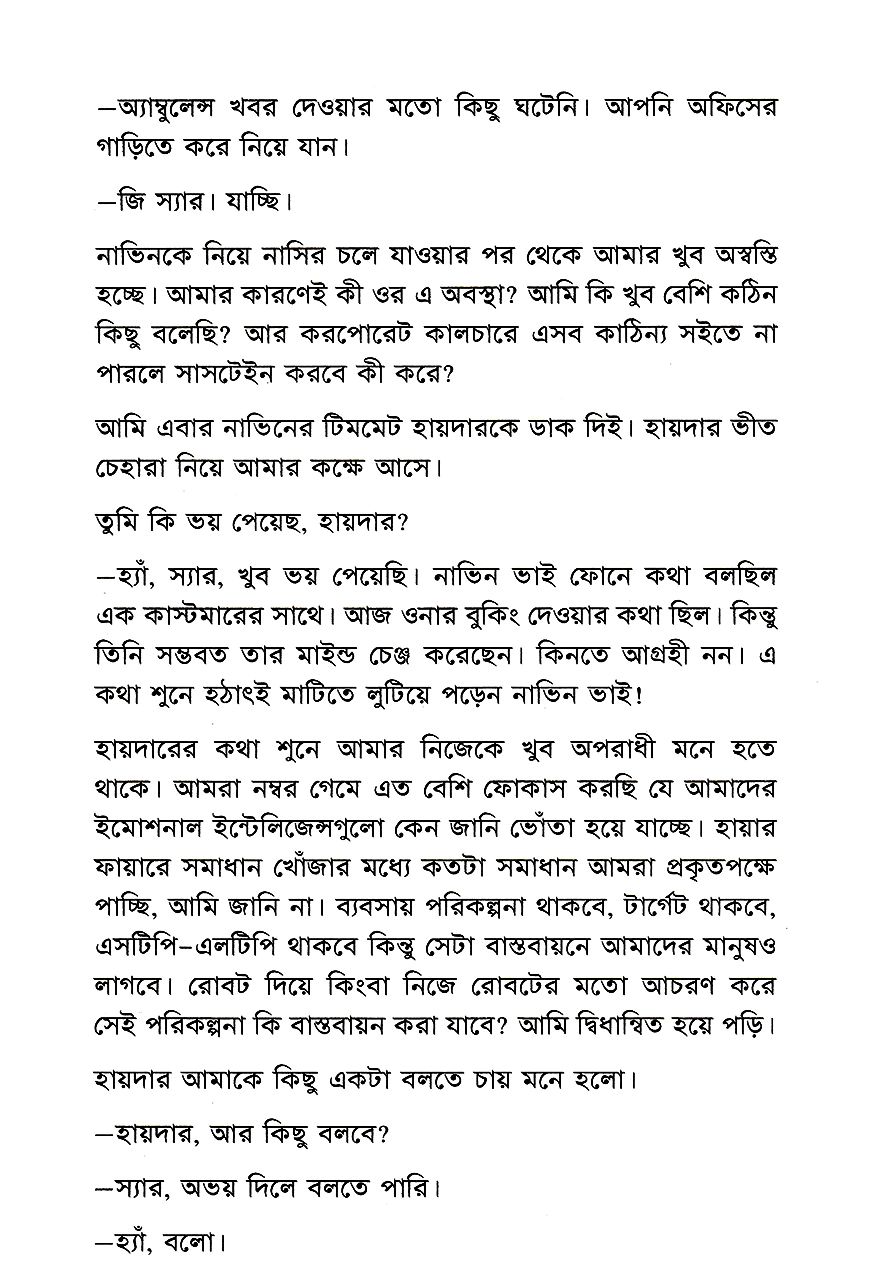 —অ্যাম্বুলেন্স খবর দেওয়ার মতো কিছু ঘটেনি। আপনি অফিসের গাড়িতে করে নিয়ে যান।

—জি স্যার। যাচ্ছি।

নাভিনকে নিয়ে নাসির চলে যাওয়ার পর থেকে আমার খুব অস্বস্তি হচ্ছে। আমার কারণেই কী ওর এ অবস্থা? আমি কি খুব বেশি কঠিন কিছু বলেছি? আর করপোরেট কালচারে এসব কাঠিন্য সইতে না পারলে সাসটেইন করবে কী করে?

আমি এবার নাভিনের টিমমেট হায়দারকে ডাক দিই। হায়দার ভীত চেহারা নিয়ে আমার কক্ষে আসে।

তুমি কি ভয় পেয়েছ, হায়দার?

—হ্যাঁ, স্যার, খুব ভয় পেয়েছি। নাভিন ভাই ফোনে কথা বলছিল এক কাস্টমারের সাথে। আজ ওনার বুকিং দেওয়ার কথা ছিল। কিন্তু তিনি সম্ভবত তার মাইন্ড চেঞ্জ করেছেন। কিনতে আগ্রহী নন। এ কথা শুনে হঠাৎই মাটিতে লুটিয়ে পড়েন নাভিন ভাই!

হায়দারের কথা শুনে আমার নিজেকে খুব অপরাধী মনে হতে থাকে। আমরা নম্বর গেমে এত বেশি ফোকাস করছি যে আমাদের ইমোশনাল ইন্টেলিজেন্সগুলো কেন জানি ভোঁতা হয়ে যাচ্ছে। হায়ার ফায়ারে সমাধান খোঁজার মধ্যে কতটা সমাধান আমরা প্রকৃতপক্ষে পাচ্ছি, আমি জানি না। ব্যবসায় পরিকল্পনা থাকবে, টার্গেট থাকবে, এসটিপি-এলটিপি থাকবে কিন্তু সেটা বাস্তবায়নে আমাদের মানুষও লাগবে। রোবট দিয়ে কিংবা নিজে রোবটের মতো আচরণ করে সেই পরিকল্পনা কি বাস্তবায়ন করা যাবে? আমি দ্বিধান্বিত হয়ে পড়ি।

হায়দার আমাকে কিছু একটা বলতে চায় মনে হলো।

—হায়দার, আর কিছু বলবে?

—স্যার, অভয় দিলে বলতে পারি।

—হ্যাঁ, বলো।